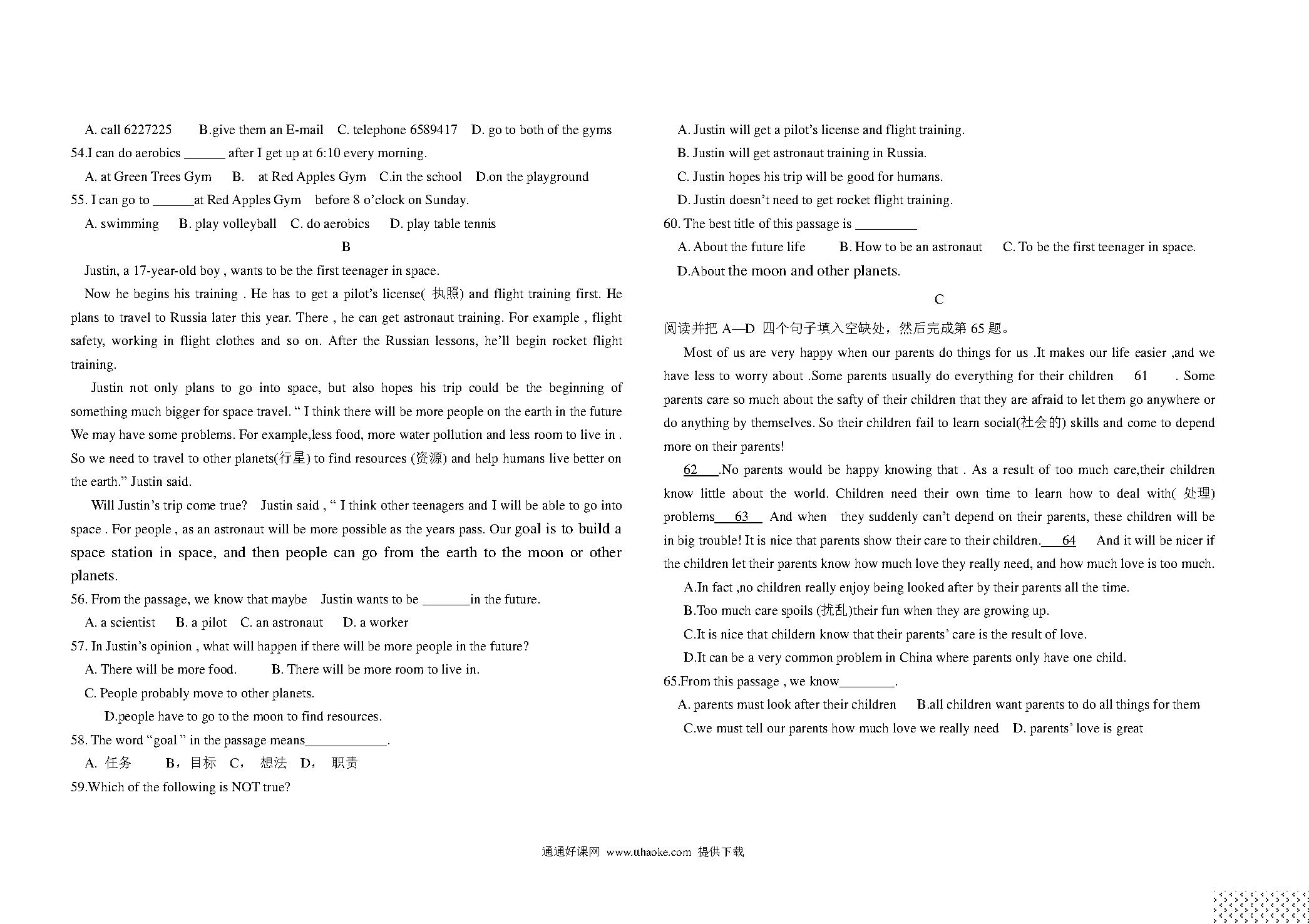 A. call 6227225 B.give them an E-mail C. telephone 6589417 D. go to both of the gyms

54.I can do aerobics ______ after I get up at 6:10 every morning.

A. at Green Trees Gym B. at Red Apples Gym C.in the school D.on the playground

55. I can go to ______at Red Apples Gym before 8 o'clock on Sunday.

A. swimming B. play volleyball C. do aerobics D. play table tennis

B

Justin, a 17-year-old boy , wants to be the first teenager in space.

Now he begins his training . He has to get a pilot's license( 执照) and flight training first. He plans to travel to Russia later this year. There , he can get astronaut training. For example , flight safety, working in flight clothes and so on. After the Russian lessons, he'll begin rocket flight training.

Justin not only plans to go into space, but also hopes his trip could be the beginning of something much bigger for space travel. " I think there will be more people on the earth in the future We may have some problems. For example,less food, more water pollution and less room to live in . So we need to travel to other planets(行星) to find resources (资源) and help humans live better on the earth." Justin said.

Will Justin's trip come true? Justin said , " I think other teenagers and I will be able to go into space . For people , as an astronaut will be more possible as the years pass. Our goal is to build a space station in space, and then people can go from the earth to the moon or other planets.

56. From the passage, we know that maybe Justin wants to be _______in the future.

A. a scientist B. a pilot C. an astronaut D. a worker

57. In Justin's opinion , what will happen if there will be more people in the future?

A. There will be more food. B. There will be more room to live in.

C. People probably move to other planets.

D.people have to go to the moon to find resources.

58. The word "goal " in the passage means____________.

A. 任务 B，目标 C， 想法 D， 职责

59.Which of the following is NOT true?

A. Justin will get a pilot's license and flight training.

B. Justin will get astronaut training in Russia.

C. Justin hopes his trip will be good for humans.

D. Justin doesn't need to get rocket flight training.

60. The best title of this passage is _________

A. About the future life B. How to be an astronaut C. To be the first teenager in space.

D.About the moon and other planets.

C

阅读并把 A—D 四个句子填入空缺处，然后完成第 65 题。

Most of us are very happy when our parents do things for us .It makes our life easier ,and we have less to worry about .Some parents usually do everything for their children 61 . Some parents care so much about the safty of their children that they are afraid to let them go anywhere or do anything by themselves. So their children fail to learn social(社会的) skills and come to depend more on their parents!

62 .No parents would be happy knowing that . As a result of too much care,their children know little about the world. Children need their own time to learn how to deal with( 处理) problems 63 And when they suddenly can't depend on their parents, these children will be in big trouble! It is nice that parents show their care to their children. 64 And it will be nicer if the children let their parents know how much love they really need, and how much love is too much.

A.In fact ,no children really enjoy being looked after by their parents all the time.

B.Too much care spoils (扰乱)their fun when they are growing up.

C.It is nice that childern know that their parents' care is the result of love.

D.It can be a very common problem in China where parents only have one child.

65.From this passage , we know________.

A. parents must look after their children B.all children want parents to do all things for them

C.we must tell our parents how much love we really need D. parents' love is great

通通好课网 www.tthaoke.com 提供下载